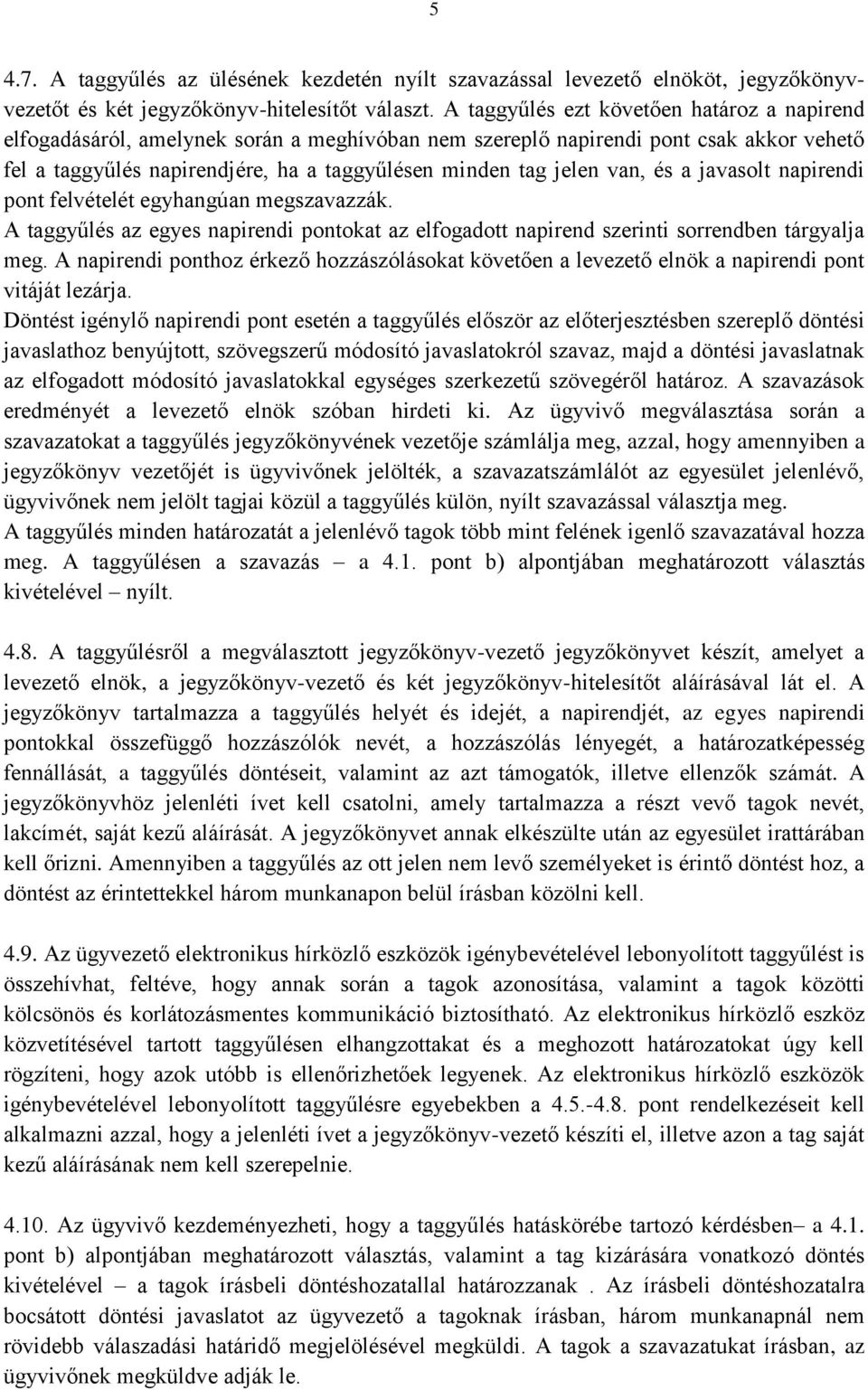 5

4.7. A taggyűlés az ülésének kezdetén nyílt szavazással levezető elnököt, jegyzőkönyvvezetőt és két jegyzőkönyv-hitelesítőt választ. A taggyűlés ezt követően határoz a napirend elfogadásáról, amelynek során a meghívóban nem szereplő napirendi pont csak akkor vehető fel a taggyűlés napirendjére, ha a taggyűlésen minden tag jelen van, és a javasolt napirendi pont felvételét egyhangúan megszavazzák.
A taggyűlés az egyes napirendi pontokat az elfogadott napirend szerinti sorrendben tárgyalja meg. A napirendi ponthoz érkező hozzászólásokat követően a levezető elnök a napirendi pont vitáját lezárja.
Döntést igénylő napirendi pont esetén a taggyűlés először az előterjesztésben szereplő döntési javaslathoz benyújtott, szövegszerű módosító javaslatokról szavaz, majd a döntési javaslatnak az elfogadott módosító javaslatokkal egységes szerkezetű szövegéről határoz. A szavazások eredményét a levezető elnök szóban hirdeti ki. Az ügyvivő megválasztása során a szavazatokat a taggyűlés jegyzőkönyvének vezetője számlálja meg, azzal, hogy amennyiben a jegyzőkönyv vezetőjét is ügyvivőnek jelölték, a szavazatszámlálót az egyesület jelenlévő, ügyvivőnek nem jelölt tagjai közül a taggyűlés külön, nyílt szavazással választja meg.
A taggyűlés minden határozatát a jelenlévő tagok több mint felének igenlő szavazatával hozza meg. A taggyűlésen a szavazás – a 4.1. pont b) alpontjában meghatározott választás kivételével – nyílt.

4.8. A taggyűlésről a megválasztott jegyzőkönyv-vezető jegyzőkönyvet készít, amelyet a levezető elnök, a jegyzőkönyv-vezető és két jegyzőkönyv-hitelesítőt aláírásával lát el. A jegyzőkönyv tartalmazza a taggyűlés helyét és idejét, a napirendjét, az egyes napirendi pontokkal összefüggő hozzászólók nevét, a hozzászólás lényegét, a határozatképesség fennállását, a taggyűlés döntéseit, valamint az azt támogatók, illetve ellenzők számát. A jegyzőkönyvhöz jelenléti ívet kell csatolni, amely tartalmazza a részt vevő tagok nevét, lakcímét, saját kezű aláírását. A jegyzőkönyvet annak elkészülte után az egyesület irattárában kell őrizni. Amennyiben a taggyűlés az ott jelen nem levő személyeket is érintő döntést hoz, a döntést az érintettekkel három munkanapon belül írásban közölni kell.

4.9. Az ügyvezető elektronikus hírközlő eszközök igénybevételével lebonyolított taggyűlést is összehívhat, feltéve, hogy annak során a tagok azonosítása, valamint a tagok közötti kölcsönös és korlátozásmentes kommunikáció biztosítható. Az elektronikus hírközlő eszköz közvetítésével tartott taggyűlésen elhangzottakat és a meghozott határozatokat úgy kell rögzíteni, hogy azok utóbb is ellenőrizhetőek legyenek. Az elektronikus hírközlő eszközök igénybevételével lebonyolított taggyűlésre egyebekben a 4.5.-4.8. pont rendelkezéseit kell alkalmazni azzal, hogy a jelenléti ívet a jegyzőkönyv-vezető készíti el, illetve azon a tag saját kezű aláírásának nem kell szerepelnie.

4.10. Az ügyvivő kezdeményezheti, hogy a taggyűlés hatáskörébe tartozó kérdésben– a 4.1. pont b) alpontjában meghatározott választás, valamint a tag kizárására vonatkozó döntés kivételével – a tagok írásbeli döntéshozatallal határozzanak . Az írásbeli döntéshozatalra bocsátott döntési javaslatot az ügyvezető a tagoknak írásban, három munkanapnál nem rövidebb válaszadási határidő megjelölésével megküldi. A tagok a szavazatukat írásban, az ügyvivőnek megküldve adják le.